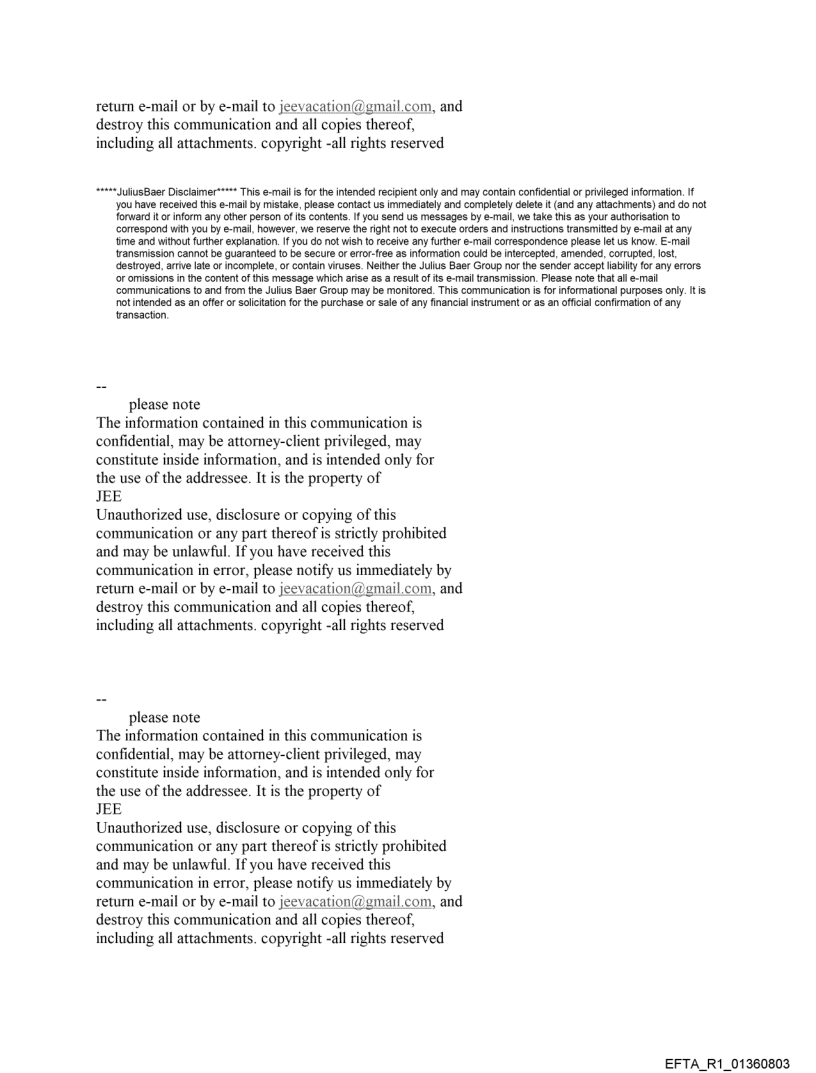 return e-mail or by e-mail to jeevacation@gmail.com, and destroy this communication and all copies thereof, including all attachments. copyright -all rights reserved

*****JuliusBaer Disclaimer***** This e-mail is for the intended recipient only and may contain confidential or privileged information. If you have received this e-mail by mistake, please contact us immediately and completely delete it (and any attachments) and do not forward it or inform any other person of its contents. If you send us messages by e-mail, we take this as your authorisation to correspond with you by e-mail, however, we reserve the right not to execute orders and instructions transmitted by e-mail at any time and without further explanation. If you do not wish to receive any further e-mail correspondence please let us know. E-mail transmission cannot be guaranteed to be secure or error-free as information could be intercepted, amended, corrupted, lost, destroyed, arrive late or incomplete, or contain viruses. Neither the Julius Baer Group nor the sender accept liability for any errors or omissions in the content of this message which arise as a result of its e-mail transmission. Please note that all e-mail communications to and from the Julius Baer Group may be monitored. This communication is for informational purposes only. It is not intended as an offer or solicitation for the purchase or sale of any financial instrument or as an official confirmation of any transaction.

--
please note
The information contained in this communication is confidential, may be attorney-client privileged, may constitute inside information, and is intended only for the use of the addressee. It is the property of JEE
Unauthorized use, disclosure or copying of this communication or any part thereof is strictly prohibited and may be unlawful. If you have received this communication in error, please notify us immediately by return e-mail or by e-mail to jeevacation@gmail.com, and destroy this communication and all copies thereof, including all attachments. copyright -all rights reserved

--
please note
The information contained in this communication is confidential, may be attorney-client privileged, may constitute inside information, and is intended only for the use of the addressee. It is the property of JEE
Unauthorized use, disclosure or copying of this communication or any part thereof is strictly prohibited and may be unlawful. If you have received this communication in error, please notify us immediately by return e-mail or by e-mail to jeevacation@gmail.com, and destroy this communication and all copies thereof, including all attachments. copyright -all rights reserved

EFTA_R1_01360803